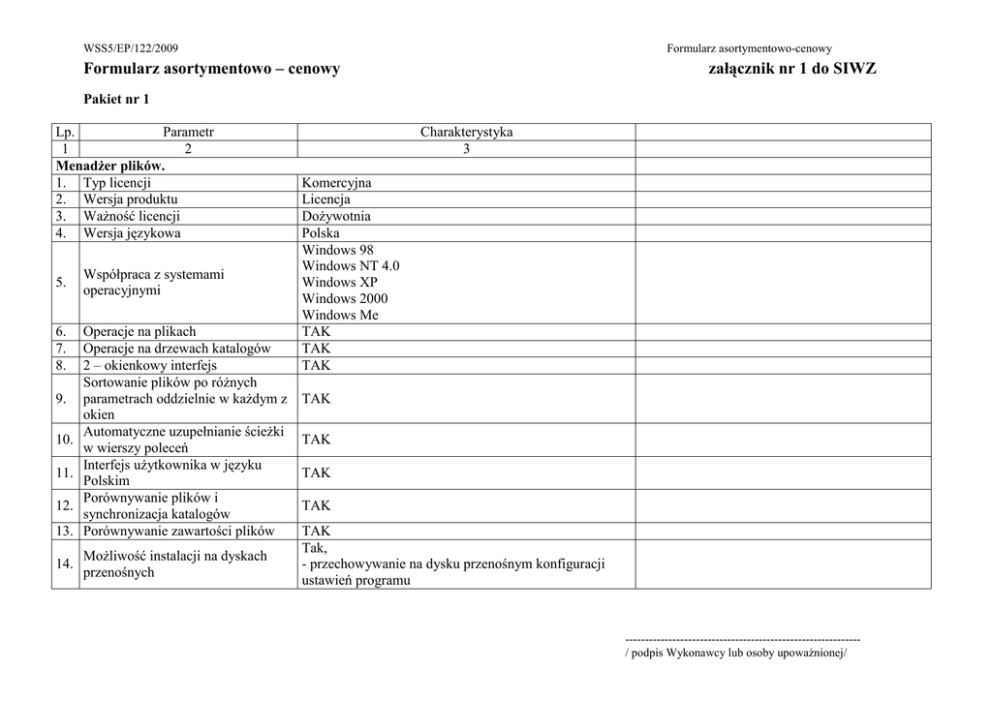 WSS5/EP/122/2009

Formularz asortymentowo-cenowy

Formularz asortymentowo – cenowy

załącznik nr 1 do SIWZ

Pakiet nr 1

| Lp. | Parametr | Charakterystyka | |
|---|---|---|---|
| 1 | 2 | 3 | |
| Menadżer plików. | | | |
| 1. | Typ licencji | Komercyjna | |
| 2. | Wersja produktu | Licencja | |
| 3. | Ważność licencji | Dożywotnia | |
| 4. | Wersja językowa | Polska | |
| 5. | Współpraca z systemami operacyjnymi | Windows 98 Windows NT 4.0 Windows XP Windows 2000 Windows Me | |
| 6. | Operacje na plikach | TAK | |
| 7. | Operacje na drzewach katalogów | TAK | |
| 8. | 2 – okienkowy interfejs | TAK | |
| 9. | Sortowanie plików po różnych parametrach oddzielnie w każdym z okien | TAK | |
| 10. | Automatyczne uzupełnianie ścieżki w wierszy poleceń | TAK | |
| 11. | Interfejs użytkownika w języku Polskim | TAK | |
| 12. | Porównywanie plików i synchronizacja katalogów | TAK | |
| 13. | Porównywanie zawartości plików | TAK | |
| 14. | Możliwość instalacji na dyskach przenośnych | Tak, - przechowywanie na dysku przenośnym konfiguracji ustawień programu | |

----------------------------------------------------------
/ podpis Wykonawcy lub osoby upoważnionej/